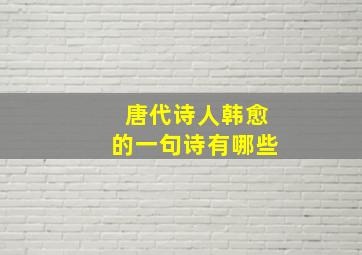 唐代诗人韩愈
的一句诗有哪些